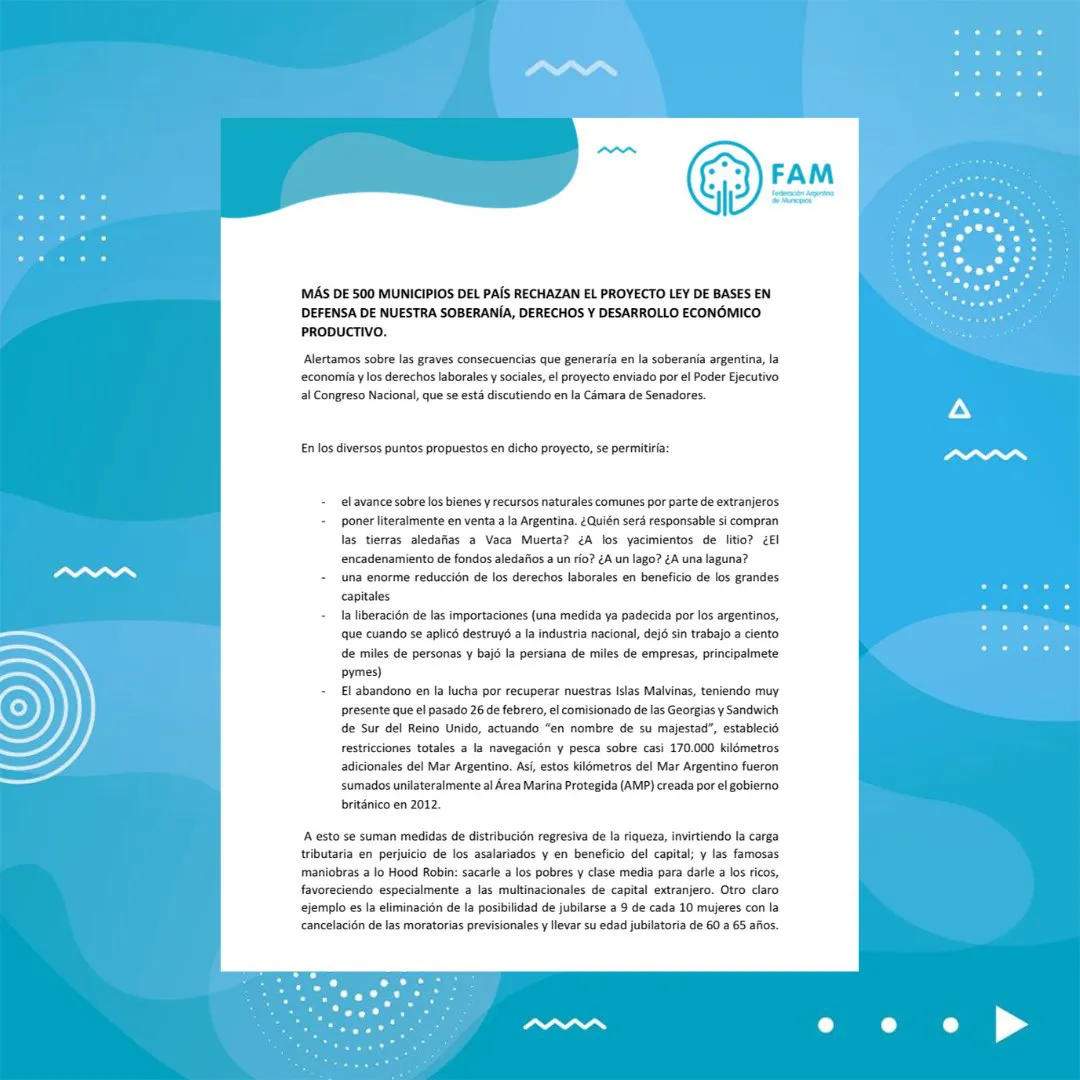 FAM
Federación Argentina de Municipios

MÁS DE 500 MUNICIPIOS DEL PAÍS RECHAZAN EL PROYECTO LEY DE BASES EN DEFENSA DE NUESTRA SOBERANÍA, DERECHOS Y DESARROLLO ECONÓMICO PRODUCTIVO.

Alertamos sobre las graves consecuencias que generaría en la soberanía argentina, la economía y los derechos laborales y sociales, el proyecto enviado por el Poder Ejecutivo al Congreso Nacional, que se está discutiendo en la Cámara de Senadores.

En los diversos puntos propuestos en dicho proyecto, se permitiría:

- el avance sobre los bienes y recursos naturales comunes por parte de extranjeros
- poner literalmente en venta a la Argentina. ¿Quién será responsable si compran las tierras aledañas a Vaca Muerta? ¿A los yacimientos de litio? ¿El encadenamiento de fondos aledaños a un río? ¿A un lago? ¿A una laguna?
- una enorme reducción de los derechos laborales en beneficio de los grandes capitales
- la liberación de las importaciones (una medida ya padecida por los argentinos, que cuando se aplicó destruyó a la industria nacional, dejó sin trabajo a ciento de miles de personas y bajó la persiana de miles de empresas, principalmete pymes)
- El abandono en la lucha por recuperar nuestras Islas Malvinas, teniendo muy presente que el pasado 26 de febrero, el comisionado de las Georgias y Sandwich de Sur del Reino Unido, actuando "en nombre de su majestad", estableció restricciones totales a la navegación y pesca sobre casi 170.000 kilómetros adicionales del Mar Argentino. Así, estos kilómetros del Mar Argentino fueron sumados unilateralmente al Área Marina Protegida (AMP) creada por el gobierno británico en 2012.

A esto se suman medidas de distribución regresiva de la riqueza, invirtiendo la carga tributaria en perjuicio de los asalariados y en beneficio del capital; y las famosas maniobras a lo Hood Robin: sacarle a los pobres y clase media para darle a los ricos, favoreciendo especialmente a las multinacionales de capital extranjero. Otro claro ejemplo es la eliminación de la posibilidad de jubilarse a 9 de cada 10 mujeres con la cancelación de las moratorias previsionales y llevar su edad jubilatoria de 60 a 65 años.